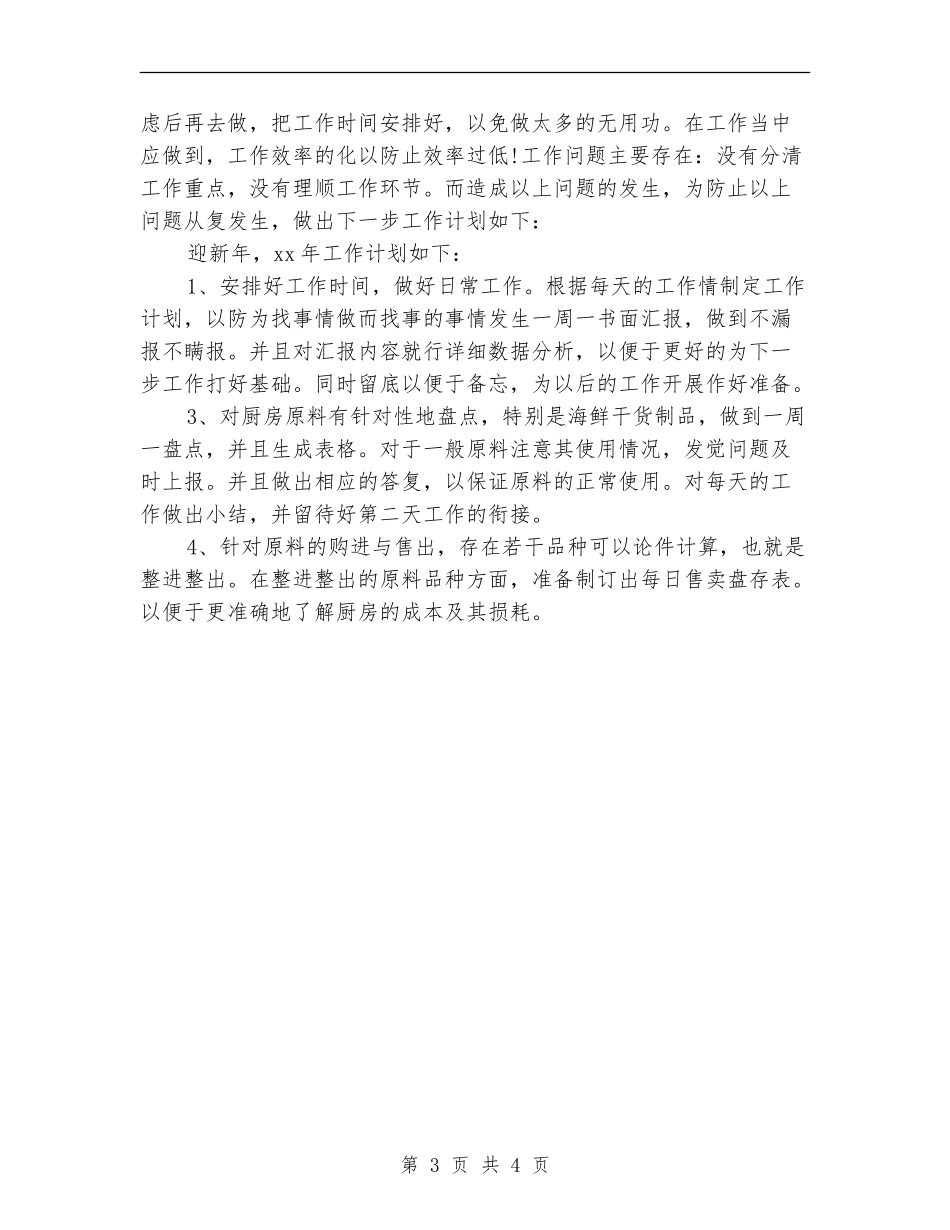 虑后再去做，把工作时间安排好，以免做太多的无用功。在工作当中应做到，工作效率的化以防止效率过低!工作问题主要存在：没有分清工作重点，没有理顺工作环节。而造成以上问题的发生，为防止以上问题从复发生，做出下一步工作计划如下：

迎新年，xx 年工作计划如下：

1、安排好工作时间，做好日常工作。根据每天的工作情制定工作计划，以防为找事情做而找事的事情发生一周一书面汇报，做到不漏报不瞒报。并且对汇报内容就行详细数据分析，以便于更好的为下一步工作打好基础。同时留底以便于备忘，为以后的工作开展作好准备。

3、对厨房原料有针对性地盘点，特别是海鲜干货制品，做到一周一盘点，并且生成表格。对于一般原料注意其使用情况，发觉问题及时上报。并且做出相应的答复，以保证原料的正常使用。对每天的工作做出小结，并留待好第二天工作的衔接。

4、针对原料的购进与售出，存在若干品种可以论件计算，也就是整进整出。在整进整出的原料品种方面，准备制订出每日售卖盘存表。以便于更准确地了解厨房的成本及其损耗。

第 3 页 共 4 页